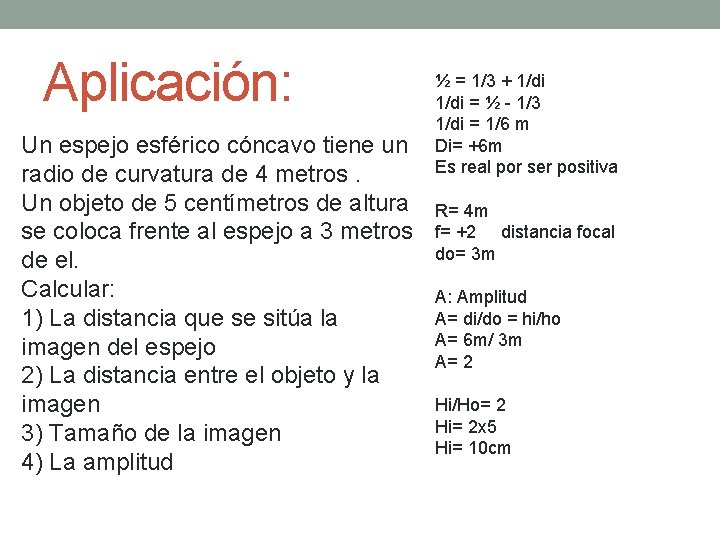 Aplicación:

Un espejo esférico cóncavo tiene un radio de curvatura de 4 metros .
Un objeto de 5 centímetros de altura se coloca frente al espejo a 3 metros de el.
Calcular:
1) La distancia que se sitúa la imagen del espejo
2) La distancia entre el objeto y la imagen
3) Tamaño de la imagen
4) La amplitud

½ = 1/3 + 1/di
1/di = ½ - 1/3
1/di = 1/6 m
Di= +6m
Es real por ser positiva

R= 4m
f= +2 distancia focal
do= 3m

A: Amplitud
A= di/do = hi/ho
A= 6m/ 3m
A= 2

Hi/Ho= 2
Hi= 2x5
Hi= 10cm